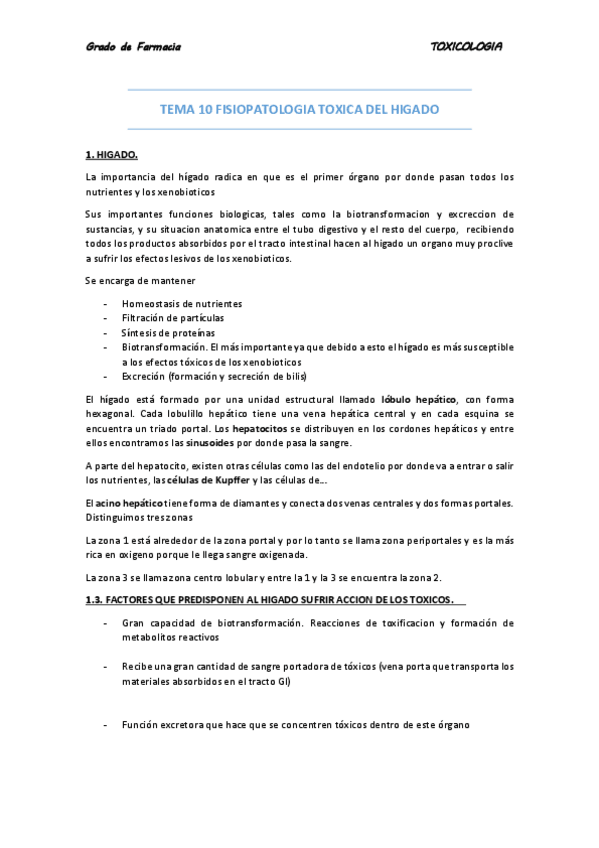 Grado de Farmacia

TOXICOLOGIA

TEMA 10 FISIOPATOLOGIA TOXICA DEL HIGADO

1. HIGADO.

La importancia del hígado radica en que es el primer órgano por donde pasan todos los nutrientes y los xenobioticos

Sus importantes funciones biologicas, tales como la biotransformacion y excreccion de sustancias, y su situacion anatomica entre el tubo digestivo y el resto del cuerpo, recibiendo todos los productos absorbidos por el tracto intestinal hacen al higado un organo muy proclive a sufrir los efectos lesivos de los xenobioticos.

Se encarga de mantener

- Homeostasis de nutrientes
- Filtración de partículas
- Síntesis de proteínas
- Biotransformación. El más importante ya que debido a esto el hígado es más susceptible a los efectos tóxicos de los xenobioticos
- Excreción (formación y secreción de bilis)

El hígado está formado por una unidad estructural llamado lóbulo hepático, con forma hexagonal. Cada lobulillo hepático tiene una vena hepática central y en cada esquina se encuentra un triado portal. Los hepatocitos se distribuyen en los cordones hepáticos y entre ellos encontramos las sinusoides por donde pasa la sangre.

A parte del hepatocito, existen otras células como las del endotelio por donde va a entrar o salir los nutrientes, las células de Kupffer y las células de...

El acino hepático tiene forma de diamantes y conecta dos venas centrales y dos formas portales. Distinguimos tres zonas

La zona 1 está alrededor de la zona portal y por lo tanto se llama zona periportales y es la más rica en oxigeno porque le llega sangre oxigenada.

La zona 3 se llama zona centro lobular y entre la 1 y la 3 se encuentra la zona 2.

1.3. FACTORES QUE PREDISPONEN AL HIGADO SUFRIR ACCION DE LOS TOXICOS.

- Gran capacidad de biotransformación. Reacciones de toxificacion y formación de metabolitos reactivos

- Recibe una gran cantidad de sangre portadora de tóxicos (vena porta que transporta los materiales absorbidos en el tracto GI)

- Función excretora que hace que se concentren tóxicos dentro de este órgano